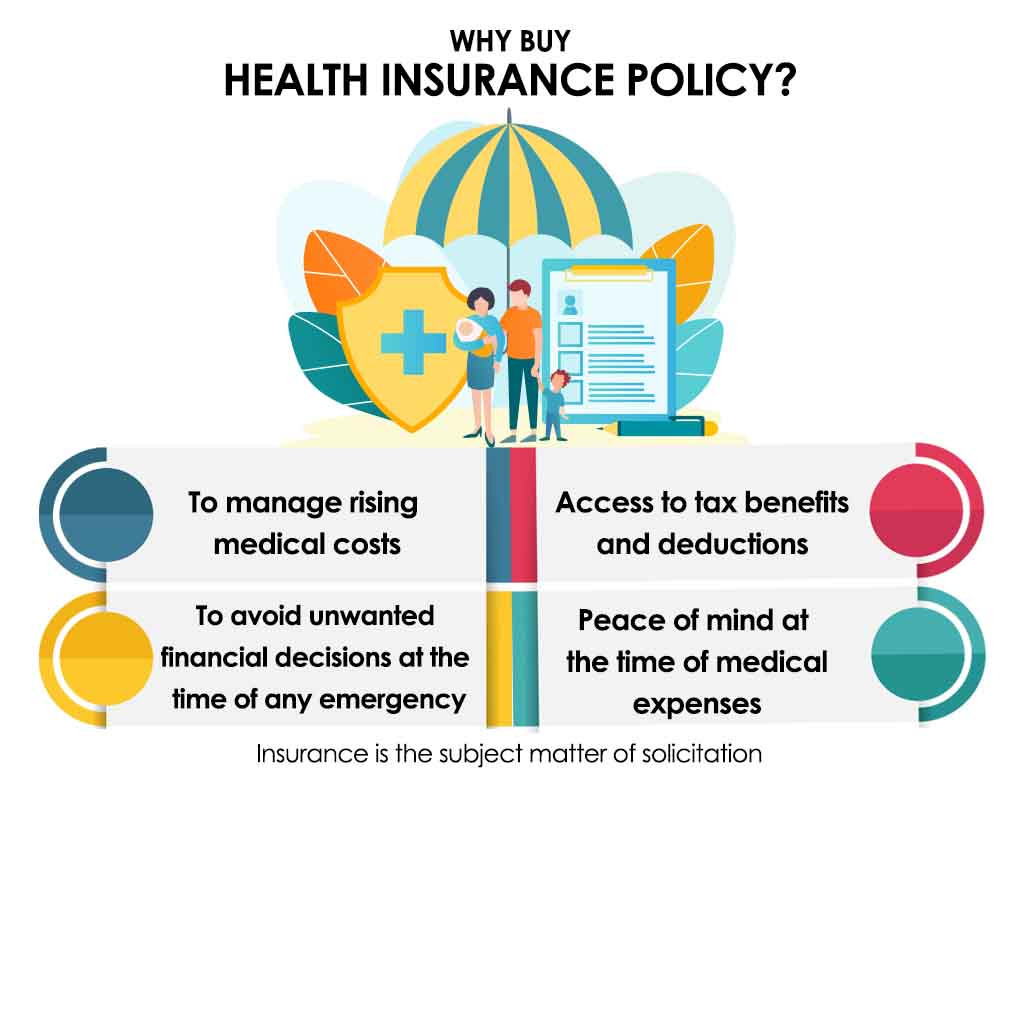 WHY BUY
HEALTH INSURANCE POLICY?

To manage rising medical costs

Access to tax benefits and deductions

To avoid unwanted financial decisions at the time of any emergency

Peace of mind at the time of medical expenses

Insurance is the subject matter of solicitation